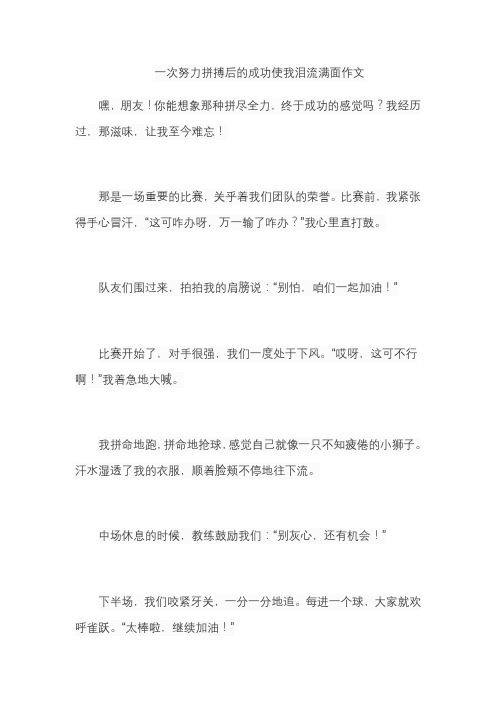 一次努力拼搏后的成功使我泪流满面作文

嘿，朋友！你能想象那种拼尽全力，终于成功的感觉吗？我经历过，那滋味，让我至今难忘！

那是一场重要的比赛，关乎着我们团队的荣誉。比赛前，我紧张得手心冒汗，“这可咋办呀，万一输了咋办？”我心里直打鼓。

队友们围过来，拍拍我的肩膀说：“别怕，咱们一起加油！”

比赛开始了，对手很强，我们一度处于下风。“哎呀，这可不行啊！”我着急地大喊。

我拼命地跑，拼命地抢球，感觉自己就像一只不知疲倦的小狮子。汗水湿透了我的衣服，顺着脸颊不停地往下流。

中场休息的时候，教练鼓励我们：“别灰心，还有机会！”

下半场，我们咬紧牙关，一分一分地追。每进一个球，大家就欢呼雀跃。“太棒啦，继续加油！”